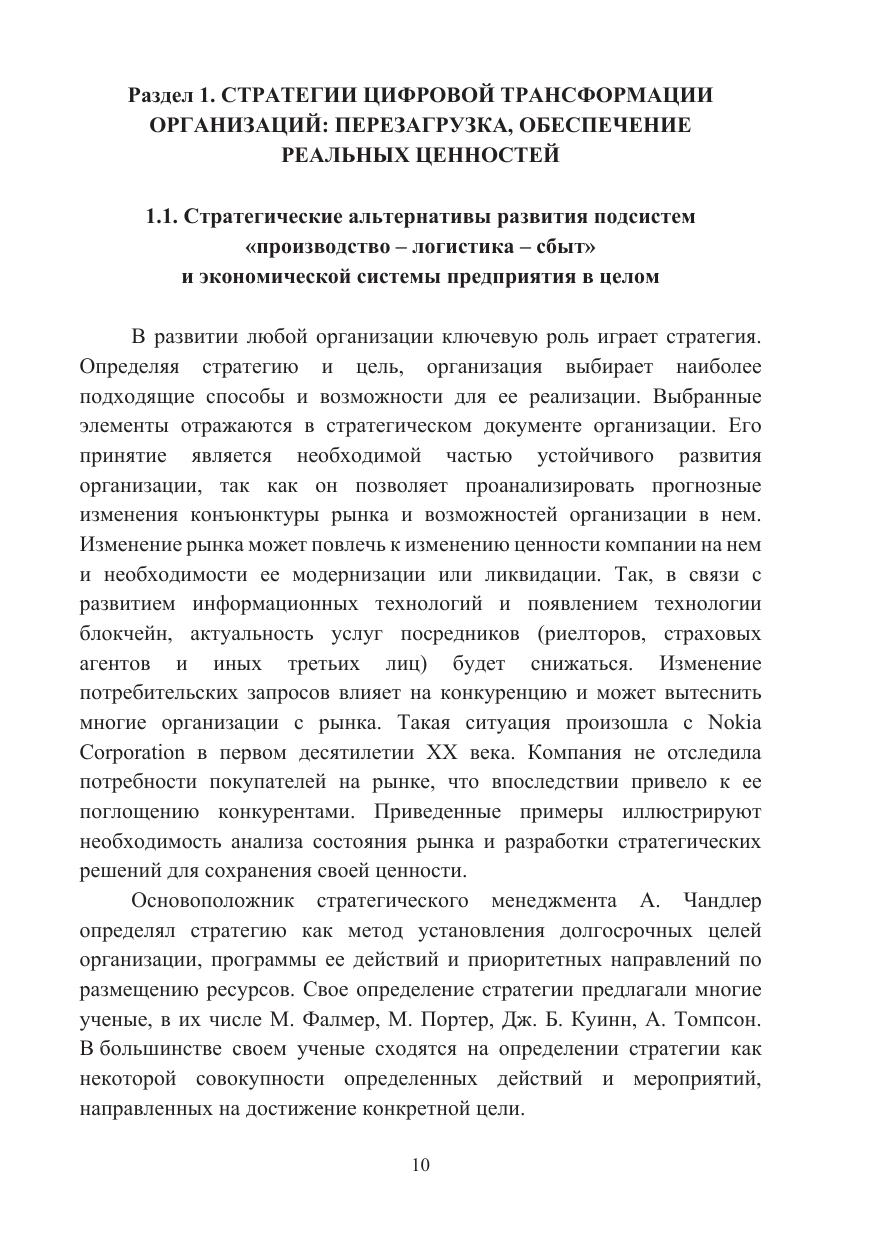 Раздел 1. СТРАТЕГИИ ЦИФРОВОЙ ТРАНСФОРМАЦИИ ОРГАНИЗАЦИЙ: ПЕРЕЗАГРУЗКА, ОБЕСПЕЧЕНИЕ РЕАЛЬНЫХ ЦЕННОСТЕЙ

1.1. Стратегические альтернативы развития подсистем «производство – логистика – сбыт» и экономической системы предприятия в целом

В развитии любой организации ключевую роль играет стратегия. Определяя стратегию и цель, организация выбирает наиболее подходящие способы и возможности для ее реализации. Выбранные элементы отражаются в стратегическом документе организации. Его принятие является необходимой частью устойчивого развития организации, так как он позволяет проанализировать прогнозные изменения конъюнктуры рынка и возможностей организации в нем. Изменение рынка может повлечь к изменению ценности компании на нем и необходимости ее модернизации или ликвидации. Так, в связи с развитием информационных технологий и появлением технологии блокчейн, актуальность услуг посредников (риелторов, страховых агентов и иных третьих лиц) будет снижаться. Изменение потребительских запросов влияет на конкуренцию и может вытеснить многие организации с рынка. Такая ситуация произошла с Nokia Corporation в первом десятилетии XX века. Компания не отследила потребности покупателей на рынке, что впоследствии привело к ее поглощению конкурентами. Приведенные примеры иллюстрируют необходимость анализа состояния рынка и разработки стратегических решений для сохранения своей ценности.

Основоположник стратегического менеджмента А. Чандлер определял стратегию как метод установления долгосрочных целей организации, программы ее действий и приоритетных направлений по размещению ресурсов. Свое определение стратегии предлагали многие ученые, в их числе М. Фалмер, М. Портер, Дж. Б. Куинн, А. Томпсон. В большинстве своем ученые сходятся на определении стратегии как некоторой совокупности определенных действий и мероприятий, направленных на достижение конкретной цели.

10